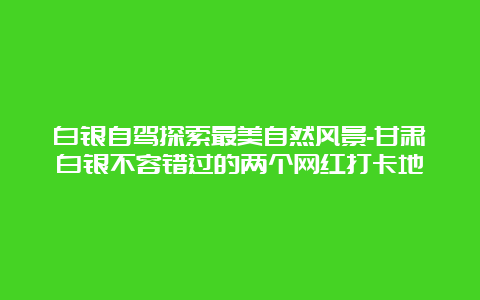 白银自驾探索最美自然风景-甘肃白银不容错过的两个网红打卡地